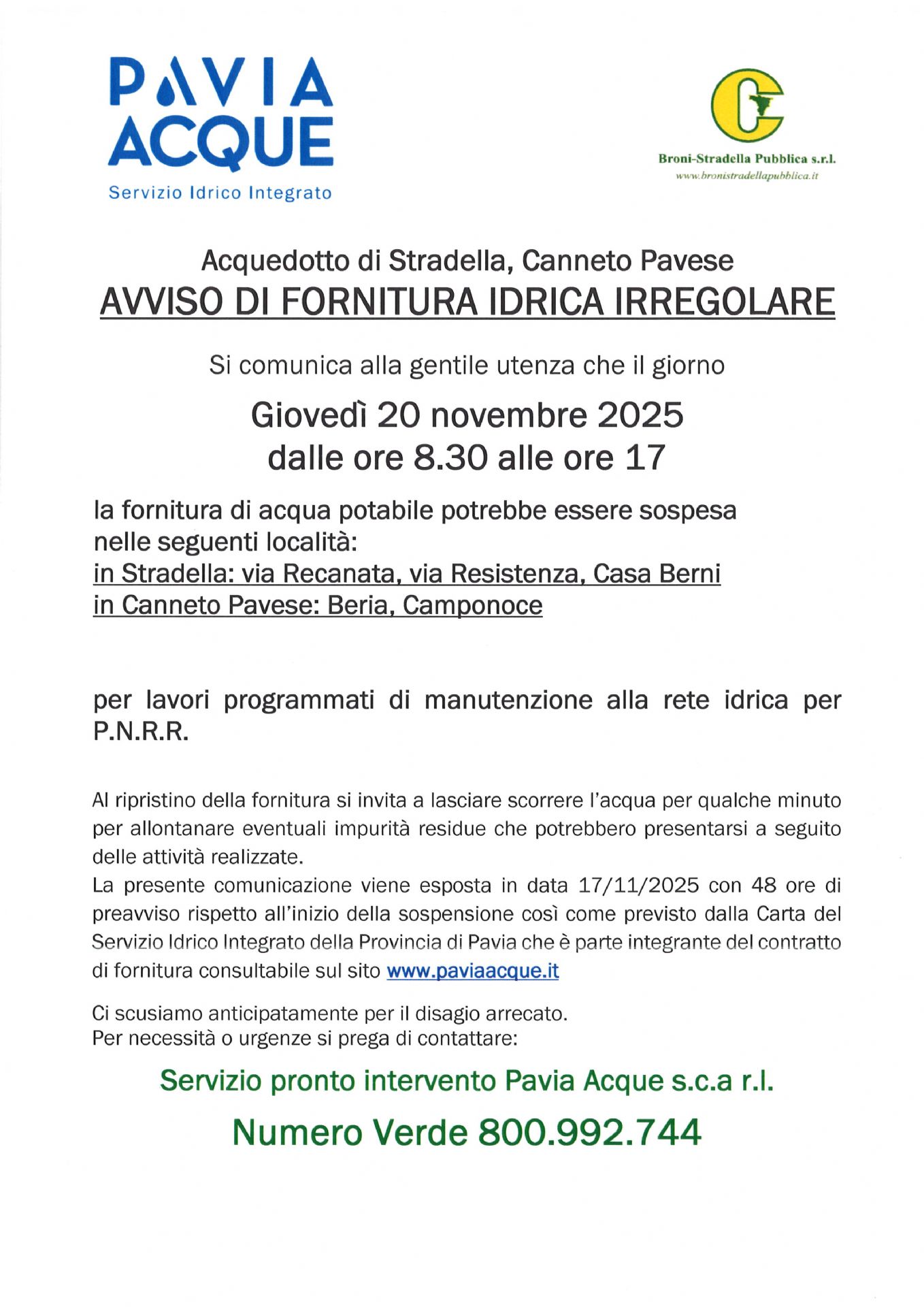 PAVIA ACQUE
Servizio Idrico Integrato

Broni-Stradella Pubblica s.r.l.
www.bronistradellapubblica.it

Acquedotto di Stradella, Canneto Pavese
AVVISO DI FORNITURA IDRICA IRREGOLARE

Si comunica alla gentile utenza che il giorno

Giovedì 20 novembre 2025
dalle ore 8.30 alle ore 17

la fornitura di acqua potabile potrebbe essere sospesa nelle seguenti località:
in Stradella: via Recanata, via Resistenza, Casa Berni
in Canneto Pavese: Beria, Camponoce

per lavori programmati di manutenzione alla rete idrica per P.N.R.R.

Al ripristino della fornitura si invita a lasciare scorrere l'acqua per qualche minuto per allontanare eventuali impurità residue che potrebbero presentarsi a seguito delle attività realizzate.
La presente comunicazione viene esposta in data 17/11/2025 con 48 ore di preavviso rispetto all'inizio della sospensione così come previsto dalla Carta del Servizio Idrico Integrato della Provincia di Pavia che è parte integrante del contratto di fornitura consultabile sul sito www.paviaacque.it

Ci scusiamo anticipatamente per il disagio arrecato.
Per necessità o urgenze si prega di contattare:

Servizio pronto intervento Pavia Acque s.c.a r.l.

Numero Verde 800.992.744